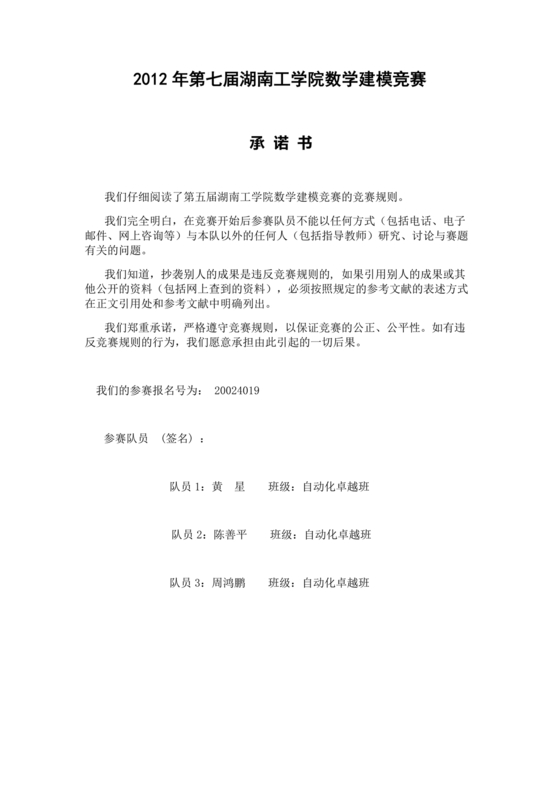 2012 年第七届湖南工学院数学建模竞赛

承 诺 书

我们仔细阅读了第五届湖南工学院数学建模竞赛的竞赛规则。

我们完全明白，在竞赛开始后参赛队员不能以任何方式（包括电话、电子邮件、网上咨询等）与本队以外的任何人（包括指导教师）研究、讨论与赛题有关的问题。

我们知道，抄袭别人的成果是违反竞赛规则的，如果引用别人的成果或其他公开的资料（包括网上查到的资料），必须按照规定的参考文献的表述方式在正文引用处和参考文献中明确列出。

我们郑重承诺，严格遵守竞赛规则，以保证竞赛的公正、公平性。如有违反竞赛规则的行为，我们愿意承担由此引起的一切后果。

我们的参赛报名号为： 20024019

参赛队员 （签名）：

队员 1：黄 星 班级：自动化卓越班

队员 2：陈善平 班级：自动化卓越班

队员 3：周鸿鹏 班级：自动化卓越班